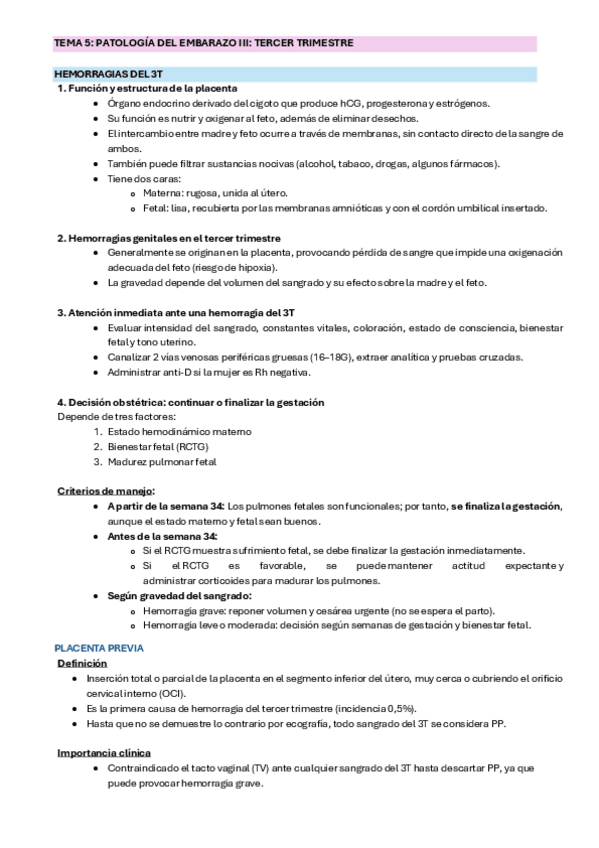 TEMA 5: PATOLOGÍA DEL EMBARAZO III: TERCER TRIMESTRE

HEMORRAGIAS DEL 3T

1. Función y estructura de la placenta
- Órgano endocrino derivado del cigoto que produce hCG, progesterona y estrógenos.
- Su función es nutrir y oxigenar al feto, además de eliminar desechos.
- El intercambio entre madre y feto ocurre a través de membranas, sin contacto directo de la sangre de ambos.
- También puede filtrar sustancias nocivas (alcohol, tabaco, drogas, algunos fármacos).
- Tiene dos caras:
  - Materna: rugosa, unida al útero.
  - Fetal: lisa, recubierta por las membranas amnióticas y con el cordón umbilical insertado.

2. Hemorragias genitales en el tercer trimestre
- Generalmente se originan en la placenta, provocando pérdida de sangre que impide una oxigenación adecuada del feto (riesgo de hipoxia).
- La gravedad depende del volumen del sangrado y su efecto sobre la madre y el feto.

3. Atención inmediata ante una hemorragia del 3T
- Evaluar intensidad del sangrado, constantes vitales, coloración, estado de consciencia, bienestar fetal y tono uterino.
- Canalizar 2 vías venosas periféricas gruesas (16–18G), extraer analítica y pruebas cruzadas.
- Administrar anti-D si la mujer es Rh negativa.

4. Decisión obstétrica: continuar o finalizar la gestación
Depende de tres factores:
1. Estado hemodinámico materno
2. Bienestar fetal (RCTG)
3. Madurez pulmonar fetal

Criterios de manejo:
- A partir de la semana 34: Los pulmones fetales son funcionales; por tanto, se finaliza la gestación, aunque el estado materno y fetal sean buenos.
- Antes de la semana 34:
  - Si el RCTG muestra sufrimiento fetal, se debe finalizar la gestación inmediatamente.
  - Si el RCTG es favorable, se puede mantener actitud expectante y administrar corticoides para madurar los pulmones.
- Según gravedad del sangrado:
  - Hemorragia grave: reponer volumen y cesárea urgente (no se espera el parto).
  - Hemorragia leve o moderada: decisión según semanas de gestación y bienestar fetal.

PLACENTA PREVIA
Definición
- Inserción total o parcial de la placenta en el segmento inferior del útero, muy cerca o cubriendo el orificio cervical interno (OCI).
- Es la primera causa de hemorragia del tercer trimestre (incidencia 0,5%).
- Hasta que no se demuestre lo contrario por ecografía, todo sangrado del 3T se considera PP.

Importancia clínica
- Contraindicado el tacto vaginal (TV) ante cualquier sangrado del 3T hasta descartar PP, ya que puede provocar hemorragia grave.